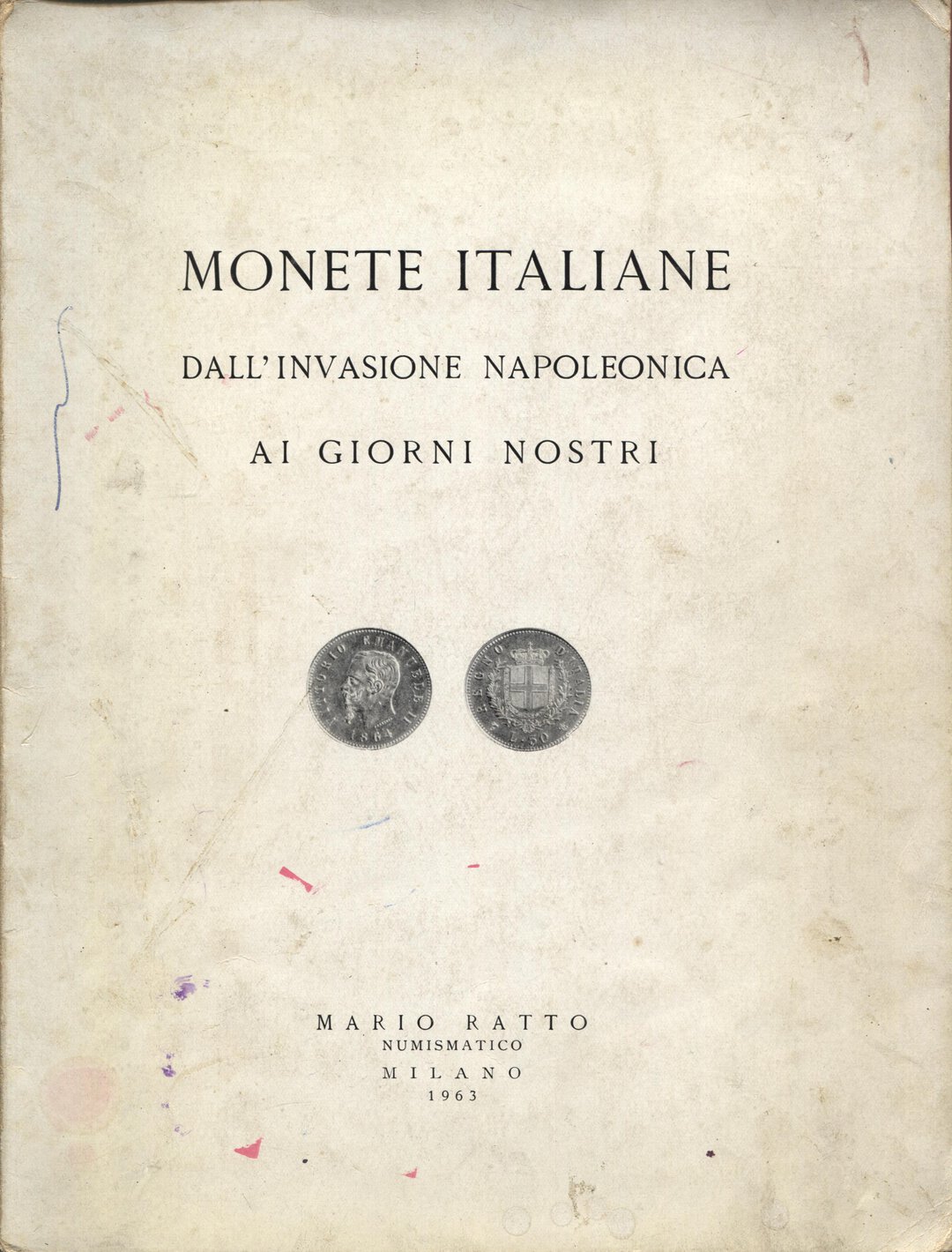 MONETE ITALIANE

DALL'INVASIONE NAPOLEONICA

AI GIORNI NOSTRI

VITTORIO EMANUELE II
1864

REGNO D'ITALIA
L. 50

MARIO RATTO
NUMISMATICO
MILANO
1963